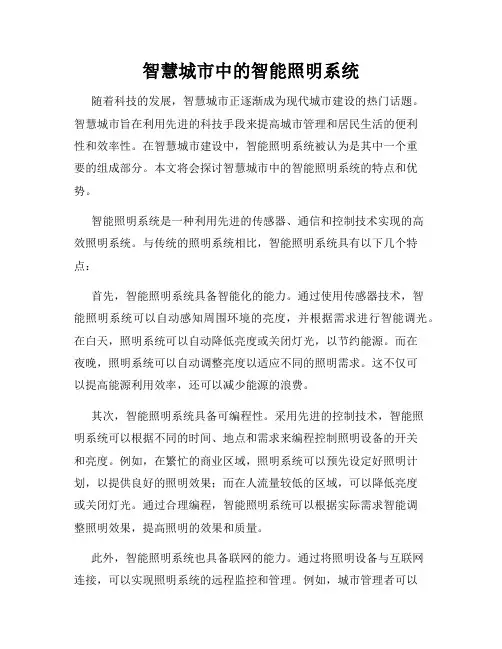 智慧城市中的智能照明系统

随着科技的发展，智慧城市正逐渐成为现代城市建设的热门话题。智慧城市旨在利用先进的科技手段来提高城市管理和居民生活的便利性和效率性。在智慧城市建设中，智能照明系统被认为是其中一个重要的组成部分。本文将会探讨智慧城市中的智能照明系统的特点和优势。

智能照明系统是一种利用先进的传感器、通信和控制技术实现的高效照明系统。与传统的照明系统相比，智能照明系统具有以下几个特点：

首先，智能照明系统具备智能化的能力。通过使用传感器技术，智能照明系统可以自动感知周围环境的亮度，并根据需求进行智能调光。在白天，照明系统可以自动降低亮度或关闭灯光，以节约能源。而在夜晚，照明系统可以自动调整亮度以适应不同的照明需求。这不仅可以提高能源利用效率，还可以减少能源的浪费。

其次，智能照明系统具备可编程性。采用先进的控制技术，智能照明系统可以根据不同的时间、地点和需求来编程控制照明设备的开关和亮度。例如，在繁忙的商业区域，照明系统可以预先设定好照明计划，以提供良好的照明效果；而在人流量较低的区域，可以降低亮度或关闭灯光。通过合理编程，智能照明系统可以根据实际需求智能调整照明效果，提高照明的效果和质量。

此外，智能照明系统也具备联网的能力。通过将照明设备与互联网连接，可以实现照明系统的远程监控和管理。例如，城市管理者可以